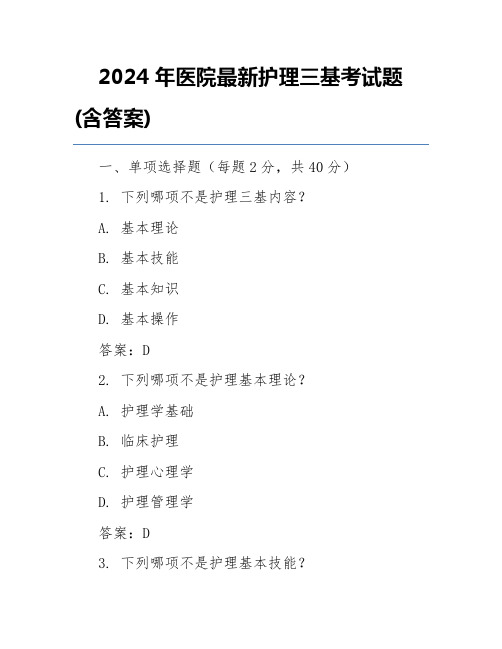 2024 年医院最新护理三基考试题(含答案)

一、单项选择题（每题 2 分，共 40 分）

1. 下列哪项不是护理三基内容？

A. 基本理论

B. 基本技能

C. 基本知识

D. 基本操作

答案：D

2. 下列哪项不是护理基本理论？

A. 护理学基础

B. 临床护理

C. 护理心理学

D. 护理管理学

答案：D

3. 下列哪项不是护理基本技能？